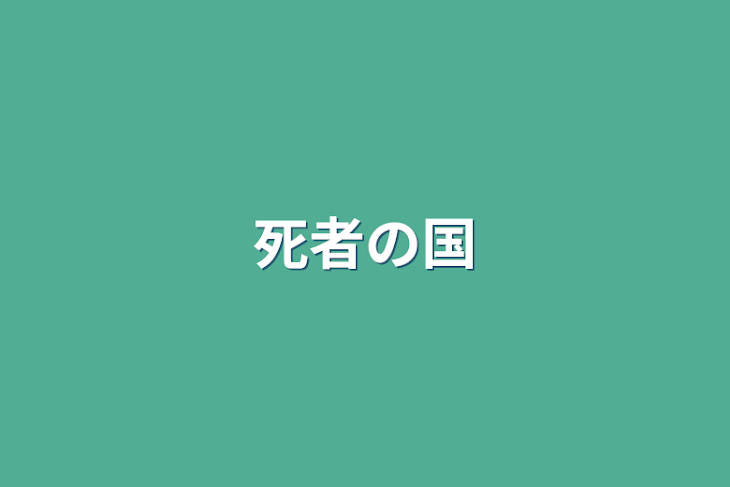 死者の国